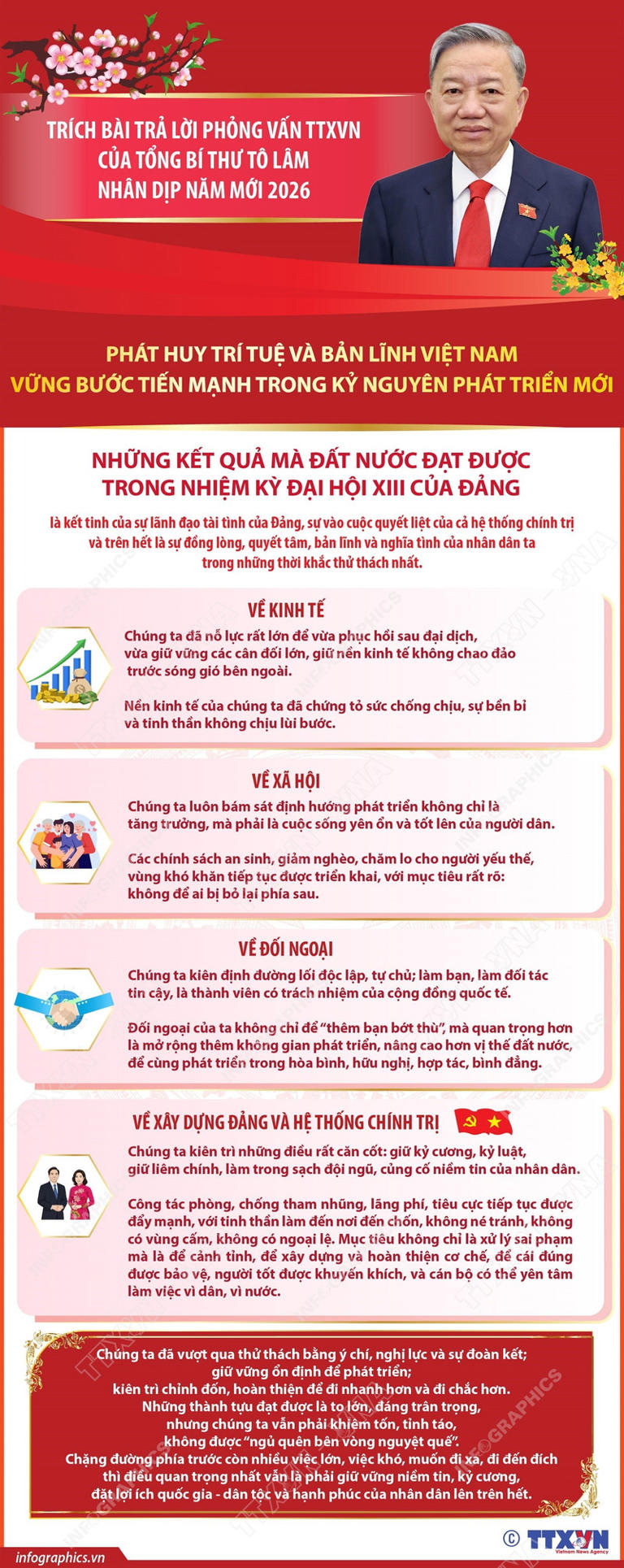 TRÍCH BÀI TRẢ LỜI PHỎNG VẤN TTXVN CỦA TỔNG BÍ THƯ TÔ LÂM NHÂN DỊP NĂM MỚI 2026

PHÁT HUY TRÍ TUỆ VÀ BẢN LĨNH VIỆT NAM VỮNG BƯỚC TIẾN MẠNH TRONG KỶ NGUYÊN PHÁT TRIỂN MỚI

NHỮNG KẾT QUẢ MÀ ĐẤT NƯỚC ĐẠT ĐƯỢC TRONG NHIỆM KỲ ĐẠI HỘI XIII CỦA ĐẢNG

là kết tinh của sự lãnh đạo tài tình của Đảng, sự vào cuộc quyết liệt của cả hệ thống chính trị và trên hết là sự đồng lòng, quyết tâm, bản lĩnh và nghĩa tình của nhân dân ta trong những thời khắc thử thách nhất.

VỀ KINH TẾ

Chúng ta đã nỗ lực rất lớn để vừa phục hồi sau đại dịch, vừa giữ vững các cân đối lớn, giữ nền kinh tế không chao đảo trước sóng gió bên ngoài.

Nền kinh tế của chúng ta đã chứng tỏ sức chống chịu, sự bền bỉ và tinh thần không chịu lùi bước.

VỀ XÃ HỘI

Chúng ta luôn bám sát định hướng phát triển không chỉ là tăng trưởng, mà phải là cuộc sống yên ổn và tốt lên của người dân.

Các chính sách an sinh, giảm nghèo, chăm lo cho người yếu thế, vùng khó khăn tiếp tục được triển khai, với mục tiêu rất rõ: không để ai bị bỏ lại phía sau.

VỀ ĐỐI NGOẠI

Chúng ta kiên định đường lối độc lập, tự chủ; làm bạn, làm đối tác tin cậy, là thành viên có trách nhiệm của cộng đồng quốc tế.

Đối ngoại của ta không chỉ để "thêm bạn bớt thù", mà quan trọng hơn là mở rộng thêm không gian phát triển, nâng cao hơn vị thế đất nước, để cùng phát triển trong hòa bình, hữu nghị, hợp tác, bình đẳng.

VỀ XÂY DỰNG ĐẢNG VÀ HỆ THỐNG CHÍNH TRỊ

Chúng ta kiên trì những điều rất căn cốt: giữ kỷ cương, kỷ luật, giữ liêm chính, làm trong sạch đội ngũ, củng cố niềm tin của nhân dân.

Công tác phòng, chống tham nhũng, lãng phí, tiêu cực tiếp tục được đẩy mạnh, với tinh thần làm đến nơi đến chốn, không né tránh, không có vùng cấm, không có ngoại lệ. Mục tiêu không chỉ là xử lý sai phạm mà là để cảnh tỉnh, để xây dựng và hoàn thiện cơ chế, để cái đúng được bảo vệ, người tốt được khuyến khích, và cán bộ có thể yên tâm làm việc vì dân, vì nước.

Chúng ta đã vượt qua thử thách bằng ý chí, nghị lực và sự đoàn kết; giữ vững ổn định để phát triển; kiên trì chỉnh đốn, hoàn thiện để đi nhanh hơn và đi chắc hơn. Những thành tựu đạt được là to lớn, đáng trân trọng, nhưng chúng ta vẫn phải khiêm tốn, tỉnh táo, không được "ngủ quên bên vòng nguyệt quế". Chặng đường phía trước còn nhiều việc lớn, việc khó, muốn đi xa, đi đến đích thì điều quan trọng nhất vẫn là phải giữ vững niềm tin, kỷ cương, đặt lợi ích quốc gia - dân tộc và hạnh phúc của nhân dân lên trên hết.

infographics.vn

© TTXVN Vietnam News Agency